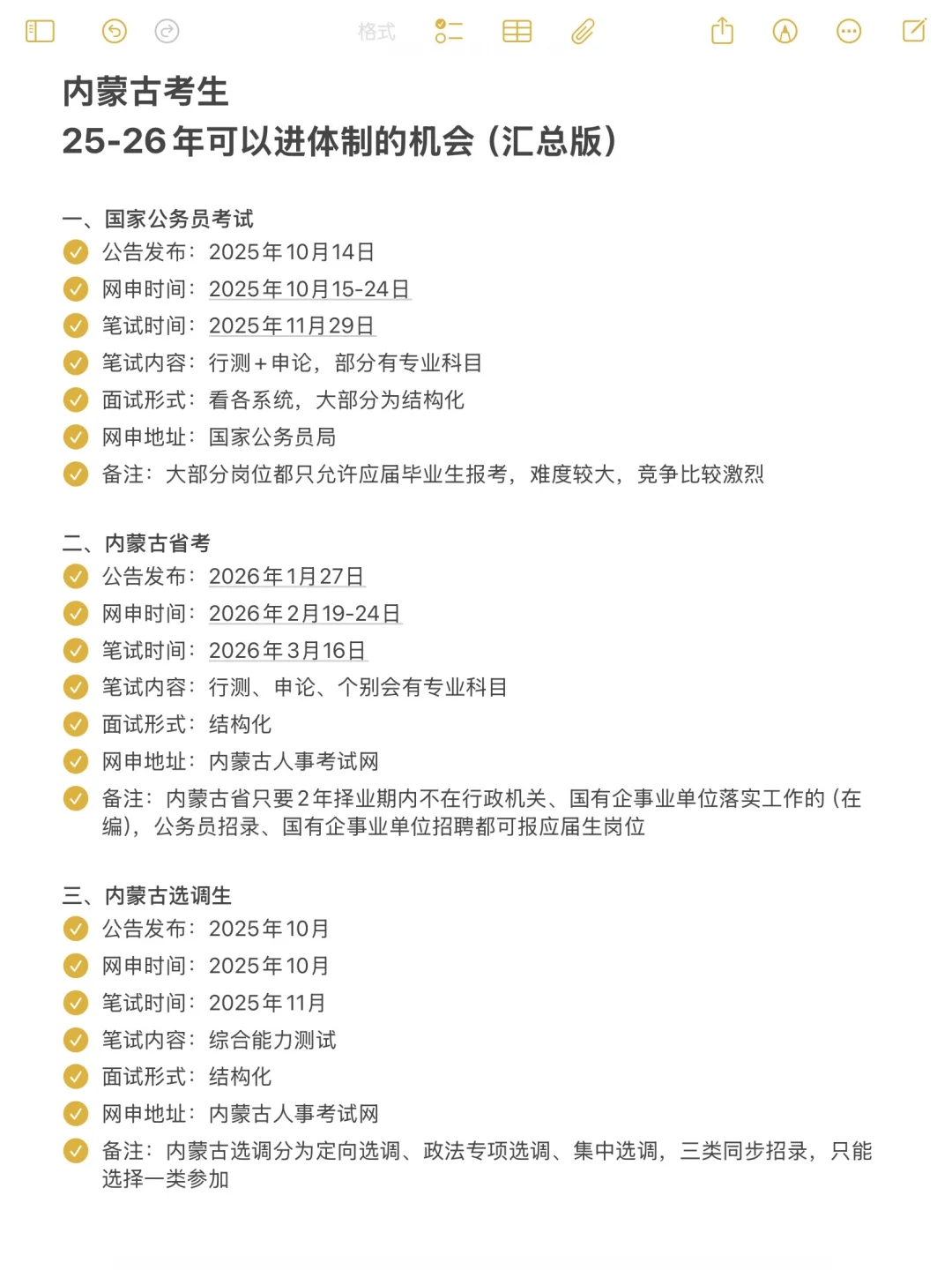 格式

内蒙古考生
25-26年可以进体制的机会（汇总版）

一、国家公务员考试
公告发布：2025年10月14日
网申时间：2025年10月15-24日
笔试时间：2025年11月29日
笔试内容：行测+申论，部分有专业科目
面试形式：看各系统，大部分为结构化
网申地址：国家公务员局
备注：大部分岗位都只允许应届毕业生报考，难度较大，竞争比较激烈

二、内蒙古省考
公告发布：2026年1月27日
网申时间：2026年2月19-24日
笔试时间：2026年3月16日
笔试内容：行测、申论、个别会有专业科目
面试形式：结构化
网申地址：内蒙古人事考试网
备注：内蒙古省只要2年择业期内不在行政机关、国有企事业单位落实工作的（在编），公务员招录、国有企事业单位招聘都可报应届生岗位

三、内蒙古选调生
公告发布：2025年10月
网申时间：2025年10月
笔试时间：2025年11月
笔试内容：综合能力测试
面试形式：结构化
网申地址：内蒙古人事考试网
备注：内蒙古选调分为定向选调、政法专项选调、集中选调，三类同步招录，只能选择一类参加